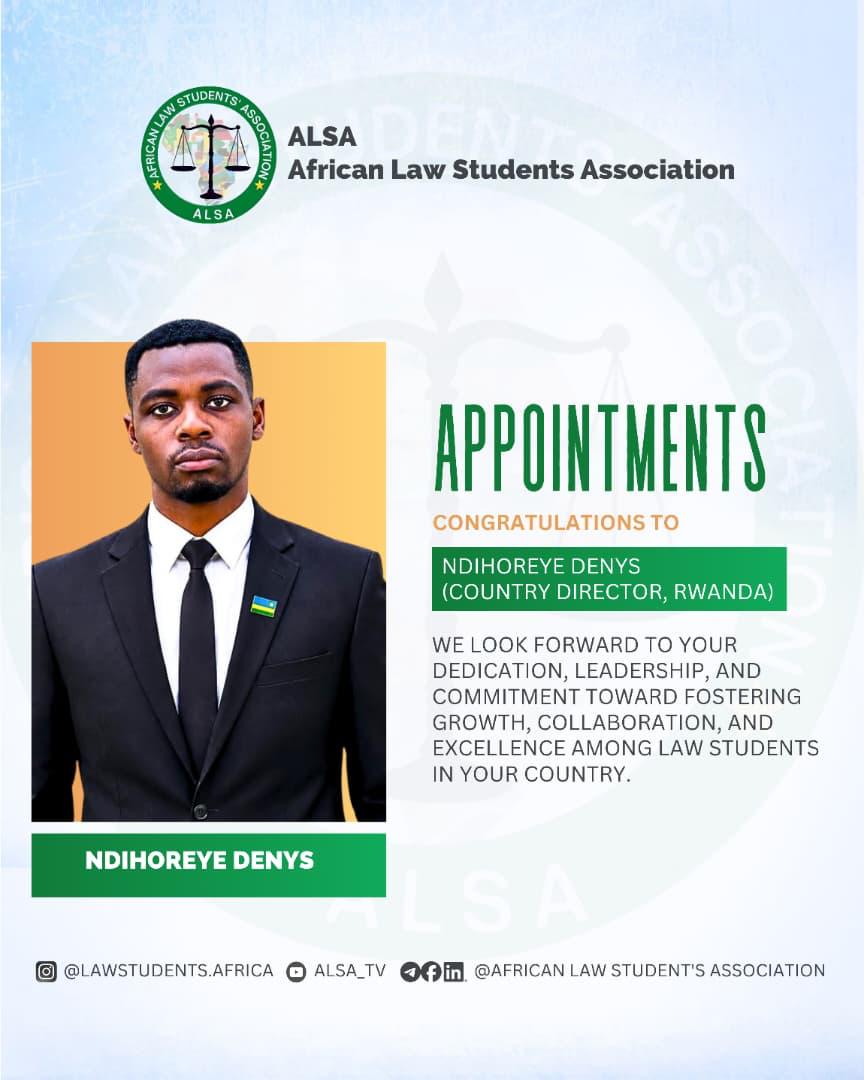 AFRICAN LAW STUDENTS' ASSOCIATION
ALSA

ALSA
African Law Students Association

APPOINTMENTS

CONGRATULATIONS TO

NDIHOREYE DENYS
(COUNTRY DIRECTOR, RWANDA)

WE LOOK FORWARD TO YOUR DEDICATION, LEADERSHIP, AND COMMITMENT TOWARD FOSTERING GROWTH, COLLABORATION, AND EXCELLENCE AMONG LAW STUDENTS IN YOUR COUNTRY.

NDIHOREYE DENYS

@LAWSTUDENTS.AFRICA ALSA_TV @AFRICAN LAW STUDENT'S ASSOCIATION